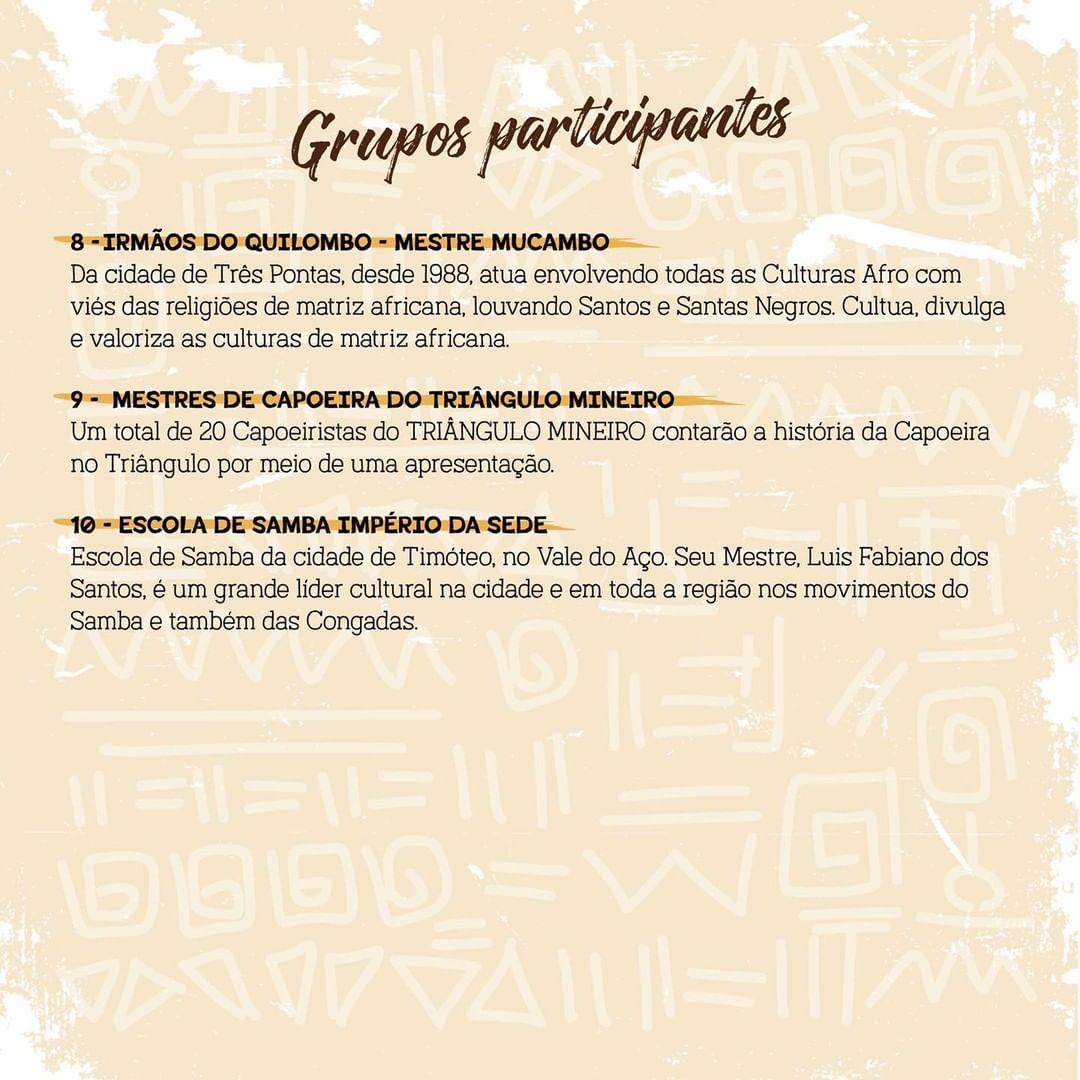 Grupos participantes

8 - IRMÃOS DO QUILOMBO - MESTRE MUCAMBO
Da cidade de Três Pontas, desde 1988, atua envolvendo todas as Culturas Afro com viés das religiões de matriz africana, louvando Santos e Santas Negros. Cultua, divulga e valoriza as culturas de matriz africana.

9 - MESTRES DE CAPOEIRA DO TRIÂNGULO MINEIRO
Um total de 20 Capoeiristas do TRIÂNGULO MINEIRO contarão a história da Capoeira no Triângulo por meio de uma apresentação.

10 - ESCOLA DE SAMBA IMPÉRIO DA SEDE
Escola de Samba da cidade de Timóteo, no Vale do Aço. Seu Mestre, Luis Fabiano dos Santos, é um grande líder cultural na cidade e em toda a região nos movimentos do Samba e também das Congadas.